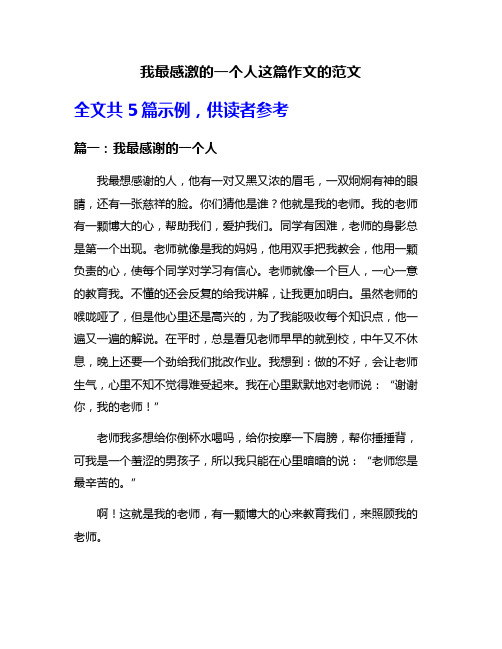 我最感激的一个人这篇作文的范文

全文共 5 篇示例，供读者参考

篇一：我最感谢的一个人

我最想感谢的人，他有一对又黑又浓的眉毛，一双炯炯有神的眼睛，还有一张慈祥的脸。你们猜他是谁？他就是我的老师。我的老师有一颗博大的心，帮助我们，爱护我们。同学有困难，老师的身影总是第一个出现。老师就像是我的妈妈，他用双手把我教会，他用一颗负责的心，使每个同学对学习有信心。老师就像一个巨人，一心一意的教育我。不懂的还会反复的给我讲解，让我更加明白。虽然老师的喉咙哑了，但是他心里还是高兴的，为了我能吸收每个知识点，他一遍又一遍的解说。在平时，总是看见老师早早的就到校，中午又不休息，晚上还要一个劲给我们批改作业。我想到：做的不好，会让老师生气，心里不知不觉得难受起来。我在心里默默地对老师说：“谢谢你，我的老师！”

老师我多想给你倒杯水喝吗，给你按摩一下肩膀，帮你捶捶背，可我是一个羞涩的男孩子，所以我只能在心里暗暗的说：“老师您是最辛苦的。”

啊！这就是我的老师，有一颗博大的心来教育我们，来照顾我的老师。